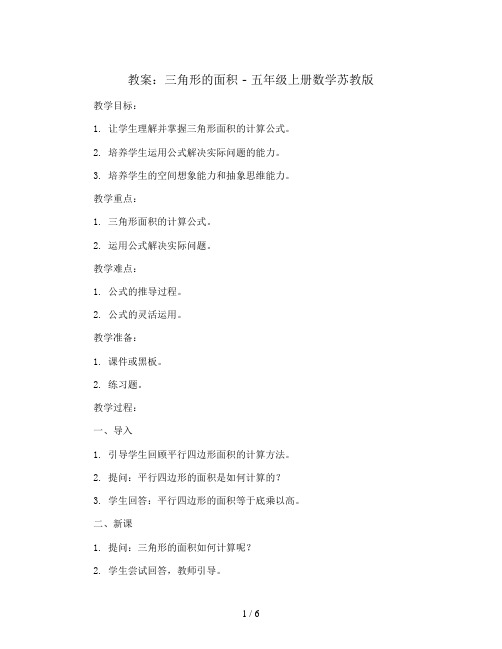 教案：三角形的面积 - 五年级上册数学苏教版

教学目标：

1. 让学生理解并掌握三角形面积的计算公式。

2. 培养学生运用公式解决实际问题的能力。

3. 培养学生的空间想象能力和抽象思维能力。

教学重点：

1. 三角形面积的计算公式。

2. 运用公式解决实际问题。

教学难点：

1. 公式的推导过程。

2. 公式的灵活运用。

教学准备：

1. 课件或黑板。

2. 练习题。

教学过程：

一、导入

1. 引导学生回顾平行四边形面积的计算方法。

2. 提问：平行四边形的面积是如何计算的？

3. 学生回答：平行四边形的面积等于底乘以高。

二、新课

1. 提问：三角形的面积如何计算呢？

2. 学生尝试回答，教师引导。

1 / 6